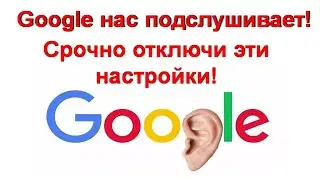 Google нас подслушивает!
Срочно отключи эти настройки!

Google